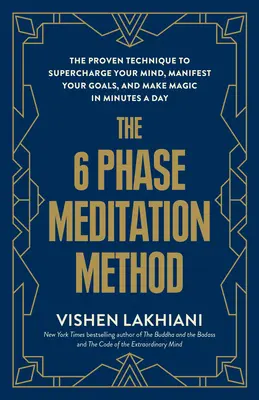 THE PROVEN TECHNIQUE TO SUPERCHARGE YOUR MIND, MANIFEST YOUR GOALS, AND MAKE MAGIC IN MINUTES A DAY

THE 6 PHASE MEDITATION METHOD

VISHEN LAKHIANI

New York Times bestselling author of The Buddha and the Badass and The Code of the Extraordinary Mind